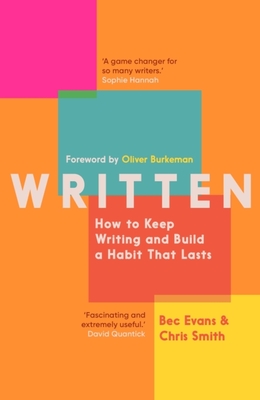 'A game changer for so many writers.'
Sophie Hannah

Foreword by Oliver Burkeman

WRITTEN

How to Keep Writing and Build a Habit That Lasts

'Fascinating and extremely useful.'
David Quantick

Bec Evans & Chris Smith